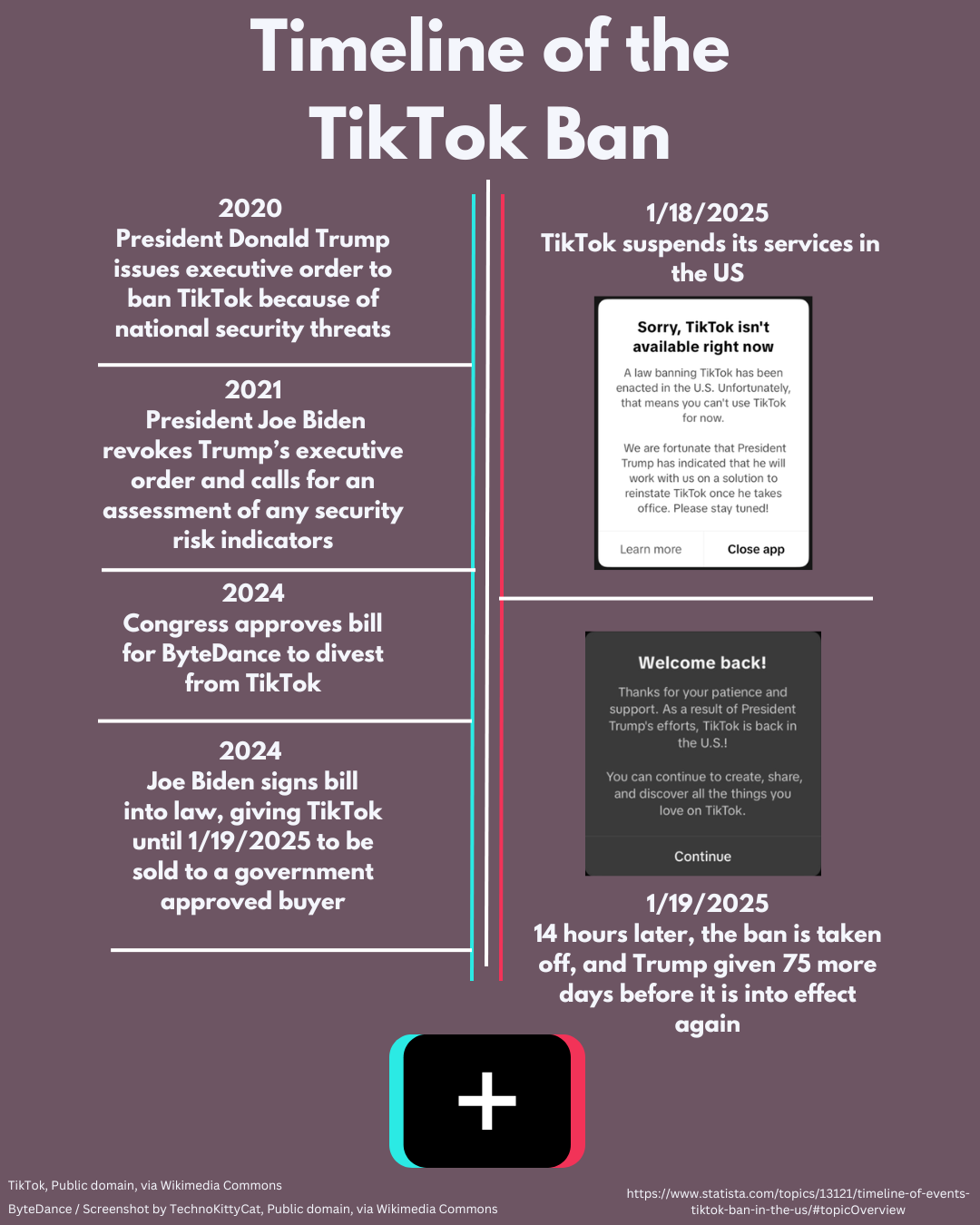 Timeline of the TikTok Ban

2020
President Donald Trump issues executive order to ban TikTok because of national security threats

2021
President Joe Biden revokes Trump's executive order and calls for an assessment of any security risk indicators

2024
Congress approves bill for ByteDance to divest from TikTok

2024
Joe Biden signs bill into law, giving TikTok until 1/19/2025 to be sold to a government approved buyer

1/18/2025
TikTok suspends its services in the US

Sorry, TikTok isn't available right now

A law banning TikTok has been enacted in the U.S. Unfortunately, that means you can't use TikTok for now.

We are fortunate that President Trump has indicated that he will work with us on a solution to reinstate TikTok once he takes office. Please stay tuned!

Learn more
Close app

Welcome back!

Thanks for your patience and support. As a result of President Trump's efforts, TikTok is back in the U.S.!

You can continue to create, share, and discover all the things you love on TikTok.

Continue

1/19/2025
14 hours later, the ban is taken off, and Trump given 75 more days before it is into effect again

+

TikTok, Public domain, via Wikimedia Commons
ByteDance / Screenshot by TechnoKittyCat, Public domain, via Wikimedia Commons

https://www.statista.com/topics/13121/timeline-of-events-tiktok-ban-in-the-us/#topicOverview